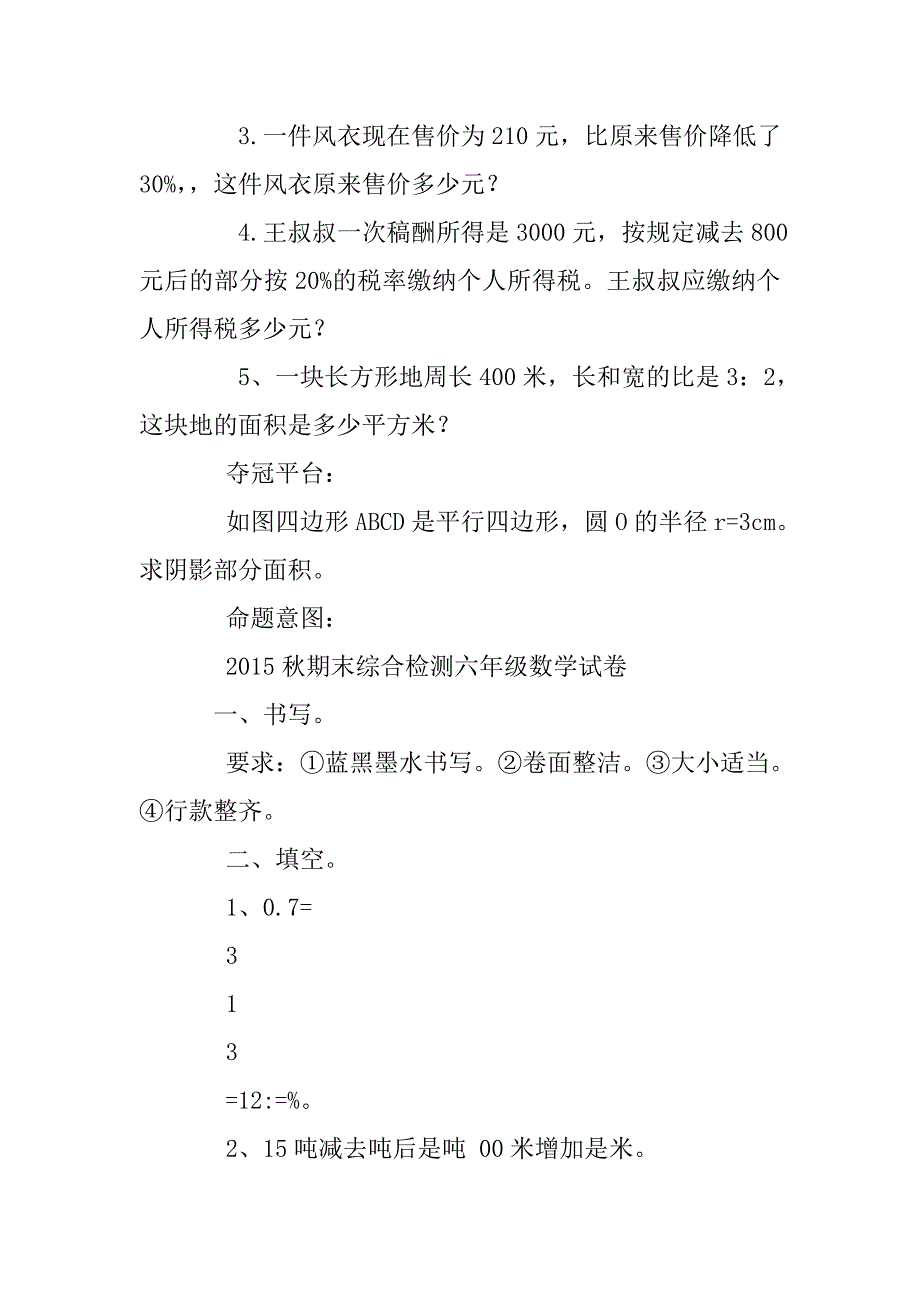 3.一件风衣现在售价为 210 元，比原来售价降低了 30%，，这件风衣原来售价多少元？

4.王叔叔一次稿酬所得是 3000 元，按规定减去 800 元后的部分按 20%的税率缴纳个人所得税。王叔叔应缴纳个人所得税多少元？

5、一块长方形地周长 400 米，长和宽的比是 3：2，这块地的面积是多少平方米？

夺冠平台：

如图四边形 ABCD 是平行四边形，圆 O 的半径 r=3cm。求阴影部分面积。

命题意图：

2015 秋期末综合检测六年级数学试卷

一、书写。

要求：①蓝黑墨水书写。②卷面整洁。③大小适当。④行款整齐。

二、填空。

1、0.7=

3

1

3

=12:=%。

2、15 吨减去吨后是吨 00 米增加是米。